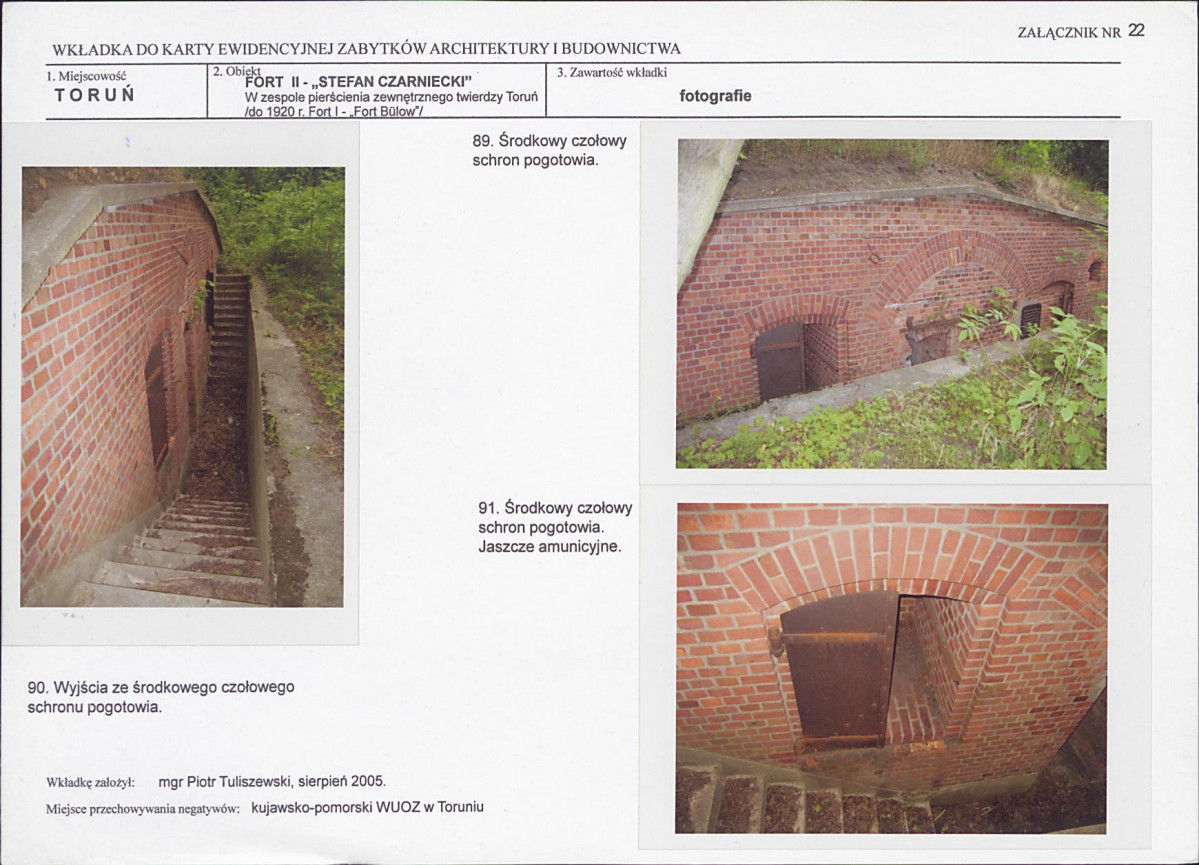 ZAŁĄCZNIK NR 22

WKŁADKA DO KARTY EWIDENCYJNEJ ZABYTKÓW ARCHITEKTURY I BUDOWNICTWA

| 1. Miejscowość TORUŃ | 2. Obiekt FORT II - „STEFAN CZARNIECKI" W zespole pierścienia zewnętrznego twierdzy Toruń /do 1920 r. Fort I - „Fort Bülow"/ | 3. Zawartość wkładki fotografie |
|---|---|---|

89. Środkowy czołowy schron pogotowia.

91. Środkowy czołowy schron pogotowia. Jaszcze amunicyjne.

90. Wyjścia ze środkowego czołowego schronu pogotowia.

Wkładkę założył: mgr Piotr Tuliszewski, sierpień 2005.

Miejsce przechowywania negatywów: kujawsko-pomorski WUOZ w Toruniu